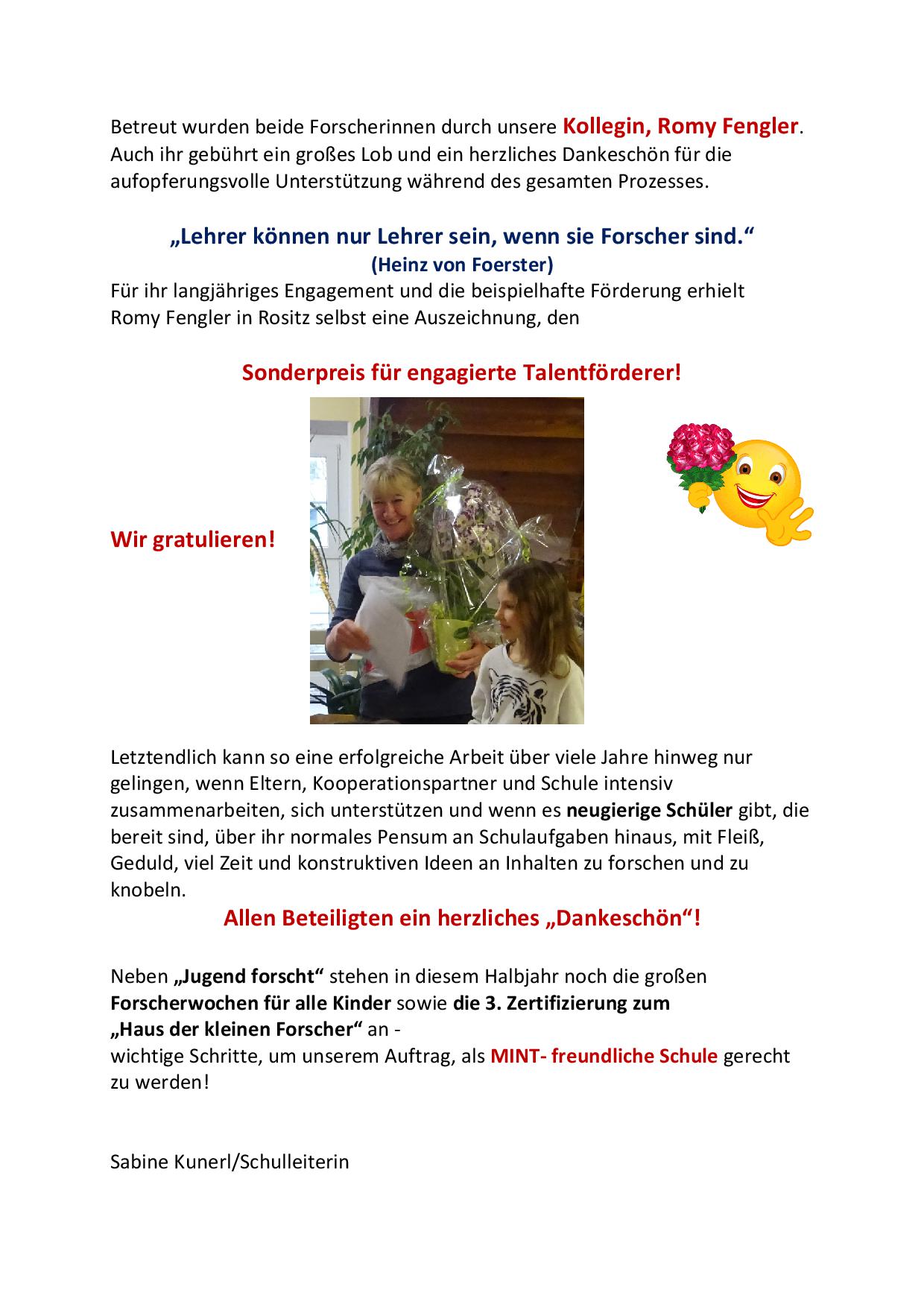 Betreut wurden beide Forscherinnen durch unsere Kollegin, Romy Fengler. Auch ihr gebührt ein großes Lob und ein herzliches Dankeschön für die aufopferungsvolle Unterstützung während des gesamten Prozesses.

„Lehrer können nur Lehrer sein, wenn sie Forscher sind.“
(Heinz von Foerster)
Für ihr langjähriges Engagement und die beispielhafte Förderung erhielt Romy Fengler in Rositz selbst eine Auszeichnung, den

Sonderpreis für engagierte Talentförderer!

Wir gratulieren!

Letztendlich kann so eine erfolgreiche Arbeit über viele Jahre hinweg nur gelingen, wenn Eltern, Kooperationspartner und Schule intensiv zusammenarbeiten, sich unterstützen und wenn es neugierige Schüler gibt, die bereit sind, über ihr normales Pensum an Schulaufgaben hinaus, mit Fleiß, Geduld, viel Zeit und konstruktiven Ideen an Inhalten zu forschen und zu knobeln.

Allen Beteiligten ein herzliches „Dankeschön“!

Neben „Jugend forscht“ stehen in diesem Halbjahr noch die großen Forscherwochen für alle Kinder sowie die 3. Zertifizierung zum „Haus der kleinen Forscher“ an -
wichtige Schritte, um unserem Auftrag, als MINT- freundliche Schule gerecht zu werden!

Sabine Kunerl/Schulleiterin